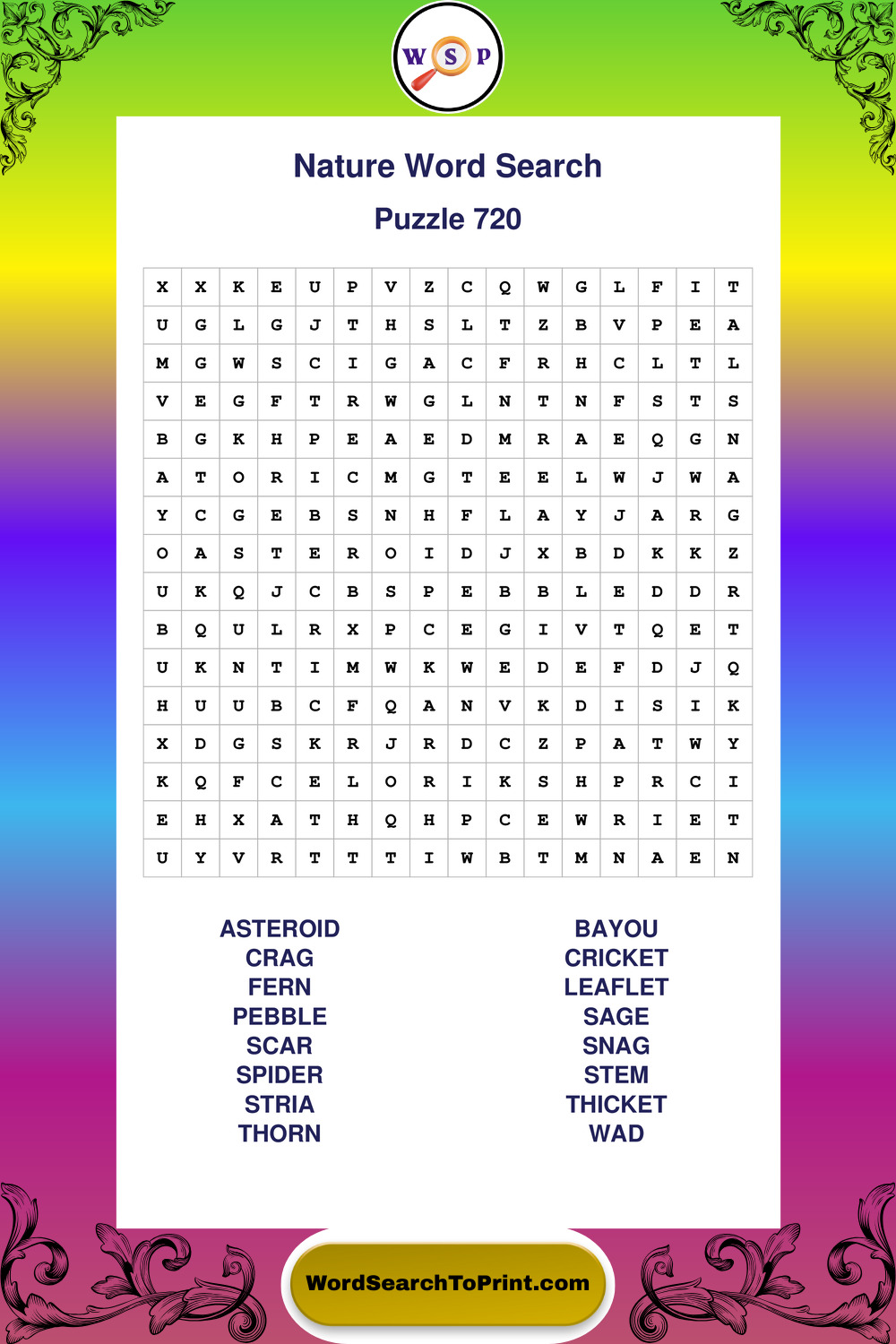 W S P

Nature Word Search

Puzzle 720

| X | X | K | E | U | P | V | Z | C | Q | W | G | L | F | I | T |
|---|---|---|---|---|---|---|---|---|---|---|---|---|---|---|---|
| U | G | L | G | J | T | H | S | L | T | Z | B | V | P | E | A |
| M | G | W | S | C | I | G | A | C | F | R | H | C | L | T | L |
| V | E | G | F | T | R | W | G | L | N | T | N | F | S | T | S |
| B | G | K | H | P | E | A | E | D | M | R | A | E | Q | G | N |
| A | T | O | R | I | C | M | G | T | E | E | L | W | J | W | A |
| Y | C | G | E | B | S | N | H | F | L | A | Y | J | A | R | G |
| O | A | S | T | E | R | O | I | D | J | X | B | D | K | K | Z |
| U | K | Q | J | C | B | S | P | E | B | B | L | E | D | D | R |
| B | Q | U | L | R | X | P | C | E | G | I | V | T | Q | E | T |
| U | K | N | T | I | M | W | K | W | E | D | E | F | D | J | Q |
| H | U | U | B | C | F | Q | A | N | V | K | D | I | S | I | K |
| X | D | G | S | K | R | J | R | D | C | Z | P | A | T | W | Y |
| K | Q | F | C | E | L | O | R | I | K | S | H | P | R | C | I |
| E | H | X | A | T | H | Q | H | P | C | E | W | R | I | E | T |
| U | Y | V | R | T | T | T | I | W | B | T | M | N | A | E | N |

ASTEROID
CRAG
FERN
PEBBLE
SCAR
SPIDER
STRIA
THORN

BAYOU
CRICKET
LEAFLET
SAGE
SNAG
STEM
THICKET
WAD

WordSearchToPrint.com